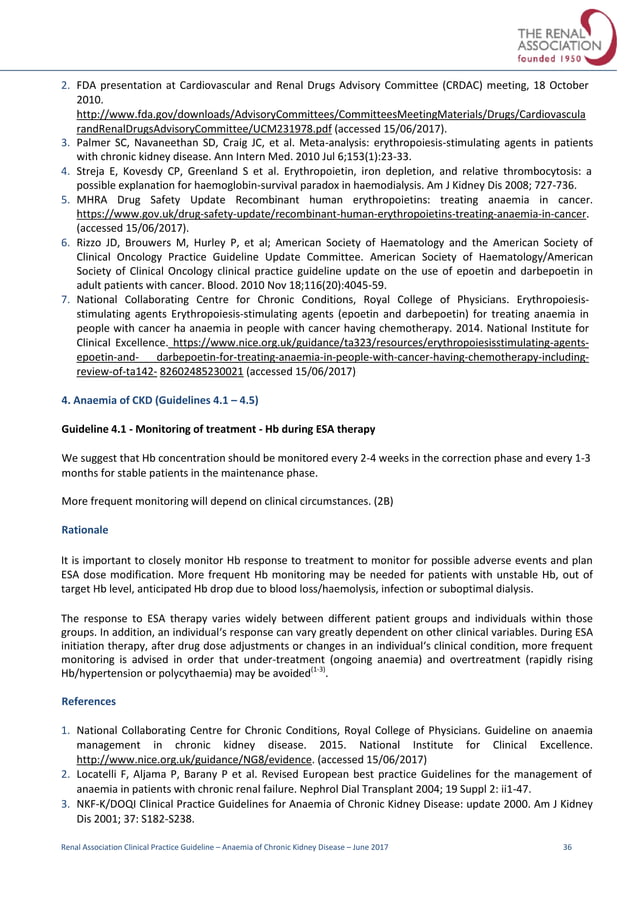 THE RENAL ASSOCIATION founded 1950

2. FDA presentation at Cardiovascular and Renal Drugs Advisory Committee (CRDAC) meeting, 18 October 2010. http://www.fda.gov/downloads/AdvisoryCommittees/CommitteesMeetingMaterials/Drugs/CardiovascularandRenalDrugsAdvisoryCommittee/UCM231978.pdf (accessed 15/06/2017).
3. Palmer SC, Navaneethan SD, Craig JC, et al. Meta-analysis: erythropoiesis-stimulating agents in patients with chronic kidney disease. Ann Intern Med. 2010 Jul 6;153(1):23-33.
4. Streja E, Kovesdy CP, Greenland S et al. Erythropoietin, iron depletion, and relative thrombocytosis: a possible explanation for haemoglobin-survival paradox in haemodialysis. Am J Kidney Dis 2008; 727-736.
5. MHRA Drug Safety Update Recombinant human erythropoietins: treating anaemia in cancer. https://www.gov.uk/drug-safety-update/recombinant-human-erythropoietins-treating-anaemia-in-cancer. (accessed 15/06/2017).
6. Rizzo JD, Brouwers M, Hurley P, et al; American Society of Haematology and the American Society of Clinical Oncology Practice Guideline Update Committee. American Society of Haematology/American Society of Clinical Oncology clinical practice guideline update on the use of epoetin and darbepoetin in adult patients with cancer. Blood. 2010 Nov 18;116(20):4045-59.
7. National Collaborating Centre for Chronic Conditions, Royal College of Physicians. Erythropoiesis-stimulating agents Erythropoiesis-stimulating agents (epoetin and darbepoetin) for treating anaemia in people with cancer ha anaemia in people with cancer having chemotherapy. 2014. National Institute for Clinical Excellence. https://www.nice.org.uk/guidance/ta323/resources/erythropoiesisstimulating-agents-epoetin-and- darbepoetin-for-treating-anaemia-in-people-with-cancer-having-chemotherapy-including-review-of-ta142- 82602485230021 (accessed 15/06/2017)

4. Anaemia of CKD (Guidelines 4.1 – 4.5)

Guideline 4.1 - Monitoring of treatment - Hb during ESA therapy

We suggest that Hb concentration should be monitored every 2-4 weeks in the correction phase and every 1-3 months for stable patients in the maintenance phase.

More frequent monitoring will depend on clinical circumstances. (2B)

Rationale

It is important to closely monitor Hb response to treatment to monitor for possible adverse events and plan ESA dose modification. More frequent Hb monitoring may be needed for patients with unstable Hb, out of target Hb level, anticipated Hb drop due to blood loss/haemolysis, infection or suboptimal dialysis.

The response to ESA therapy varies widely between different patient groups and individuals within those groups. In addition, an individual's response can vary greatly dependent on other clinical variables. During ESA initiation therapy, after drug dose adjustments or changes in an individual's clinical condition, more frequent monitoring is advised in order that under-treatment (ongoing anaemia) and overtreatment (rapidly rising Hb/hypertension or polycythaemia) may be avoided$^{(1-3)}$.

References

1. National Collaborating Centre for Chronic Conditions, Royal College of Physicians. Guideline on anaemia management in chronic kidney disease. 2015. National Institute for Clinical Excellence. http://www.nice.org.uk/guidance/NG8/evidence. (accessed 15/06/2017)
2. Locatelli F, Aljama P, Barany P et al. Revised European best practice Guidelines for the management of anaemia in patients with chronic renal failure. Nephrol Dial Transplant 2004; 19 Suppl 2: ii1-47.
3. NKF-K/DOQI Clinical Practice Guidelines for Anaemia of Chronic Kidney Disease: update 2000. Am J Kidney Dis 2001; 37: S182-S238.

Renal Association Clinical Practice Guideline – Anaemia of Chronic Kidney Disease – June 2017 36